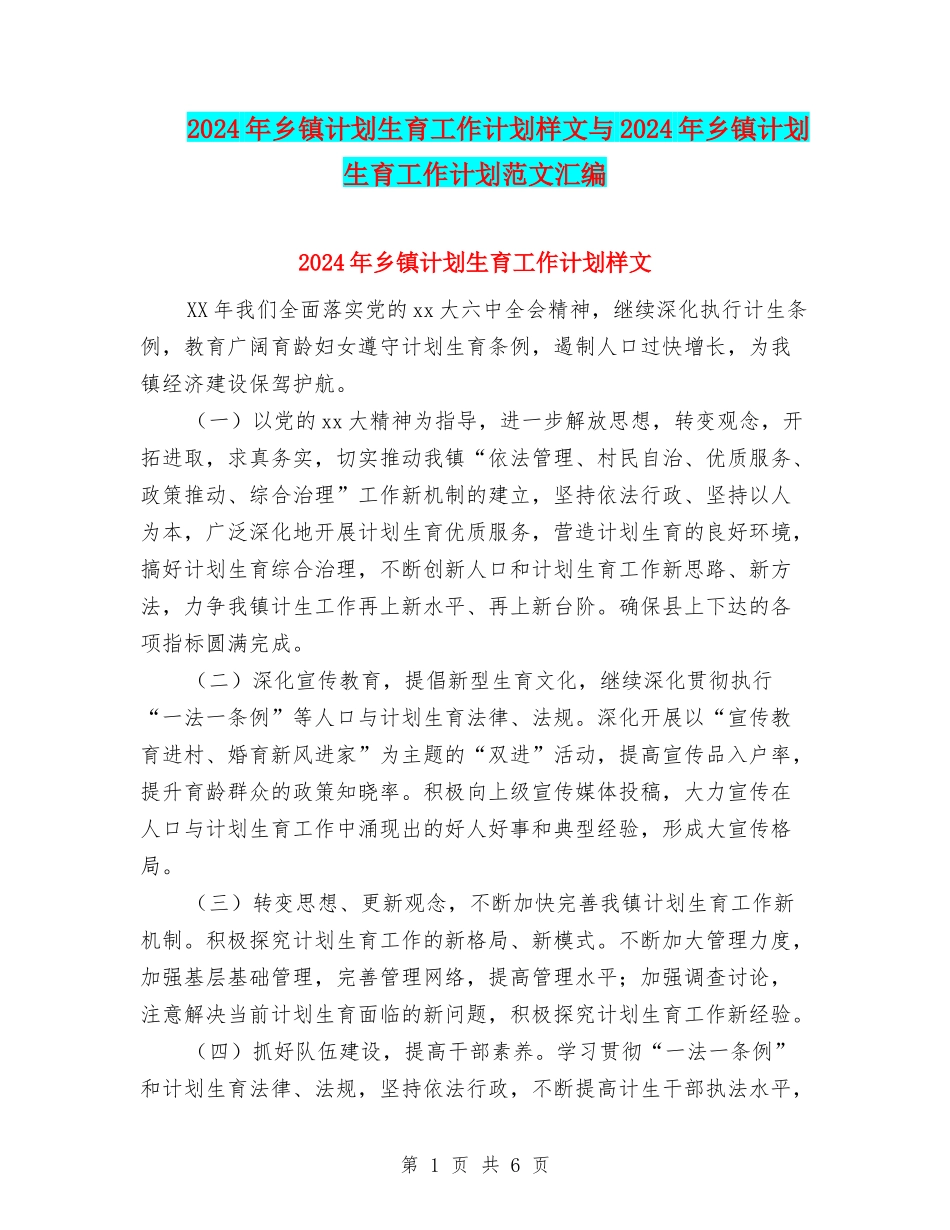 2024年乡镇计划生育工作计划样文与2024年乡镇计划生育工作计划范文汇编

2024年乡镇计划生育工作计划样文

XX年我们全面落实党的xx大六中全会精神，继续深化执行计生条例，教育广阔育龄妇女遵守计划生育条例，遏制人口过快增长，为我镇经济建设保驾护航。

（一）以党的xx大精神为指导，进一步解放思想，转变观念，开拓进取，求真务实，切实推动我镇“依法管理、村民自治、优质服务、政策推动、综合治理”工作新机制的建立，坚持依法行政、坚持以人为本，广泛深化地开展计划生育优质服务，营造计划生育的良好环境，搞好计划生育综合治理，不断创新人口和计划生育工作新思路、新方法，力争我镇计生工作再上新水平、再上新台阶。确保县上下达的各项指标圆满完成。

（二）深化宣传教育，提倡新型生育文化，继续深化贯彻执行“一法一条例”等人口与计划生育法律、法规。深化开展以“宣传教育进村、婚育新风进家”为主题的“双进”活动，提高宣传品入户率，提升育龄群众的政策知晓率。积极向上级宣传媒体投稿，大力宣传在人口与计划生育工作中涌现出的好人好事和典型经验，形成大宣传格局。

（三）转变思想、更新观念，不断加快完善我镇计划生育工作新机制。积极探究计划生育工作的新格局、新模式。不断加大管理力度，加强基层基础管理，完善管理网络，提高管理水平；加强调查讨论，注意解决当前计划生育面临的新问题，积极探究计划生育工作新经验。

（四）抓好队伍建设，提高干部素养。学习贯彻“一法一条例”和计划生育法律、法规，坚持依法行政，不断提高计生干部执法水平，

第 1 页 共 6 页